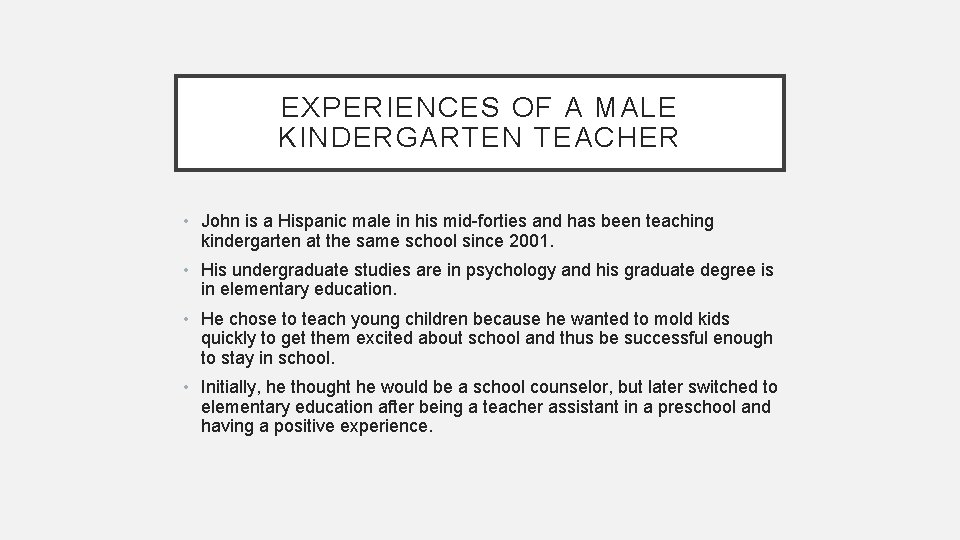 EXPERIENCES OF A MALE KINDERGARTEN TEACHER

• John is a Hispanic male in his mid-forties and has been teaching kindergarten at the same school since 2001.

• His undergraduate studies are in psychology and his graduate degree is in elementary education.

• He chose to teach young children because he wanted to mold kids quickly to get them excited about school and thus be successful enough to stay in school.

• Initially, he thought he would be a school counselor, but later switched to elementary education after being a teacher assistant in a preschool and having a positive experience.